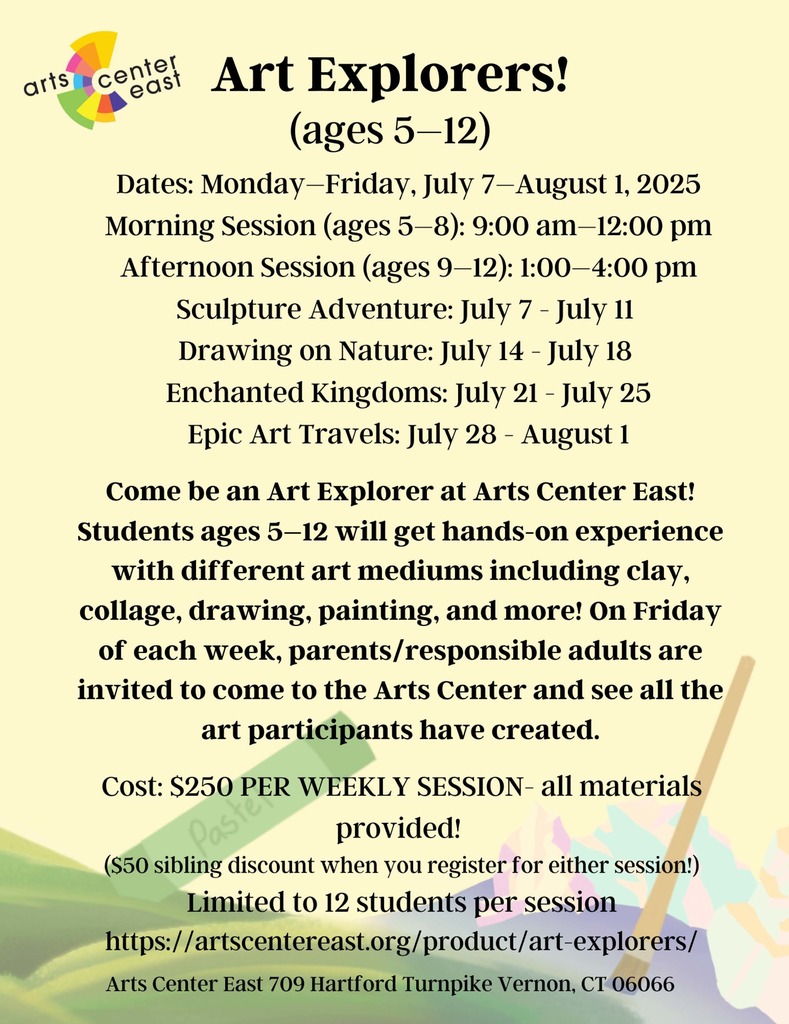 arts center east

Art Explorers!
(ages 5–12)

Dates: Monday–Friday, July 7–August 1, 2025
Morning Session (ages 5–8): 9:00 am–12:00 pm
Afternoon Session (ages 9–12): 1:00–4:00 pm
Sculpture Adventure: July 7 - July 11
Drawing on Nature: July 14 - July 18
Enchanted Kingdoms: July 21 - July 25
Epic Art Travels: July 28 - August 1

Come be an Art Explorer at Arts Center East! Students ages 5–12 will get hands-on experience with different art mediums including clay, collage, drawing, painting, and more! On Friday of each week, parents/responsible adults are invited to come to the Arts Center and see all the art participants have created.

Cost: $250 PER WEEKLY SESSION- all materials provided!
($50 sibling discount when you register for either session!)
Limited to 12 students per session
https://artscentereast.org/product/art-explorers/
Arts Center East 709 Hartford Turnpike Vernon, CT 06066

Pastel